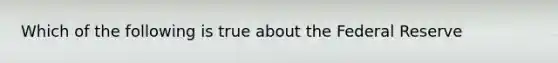 Which of the following is true about the Federal Reserve